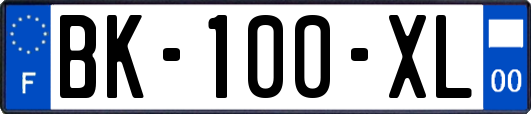 F
BK-100-XL
00